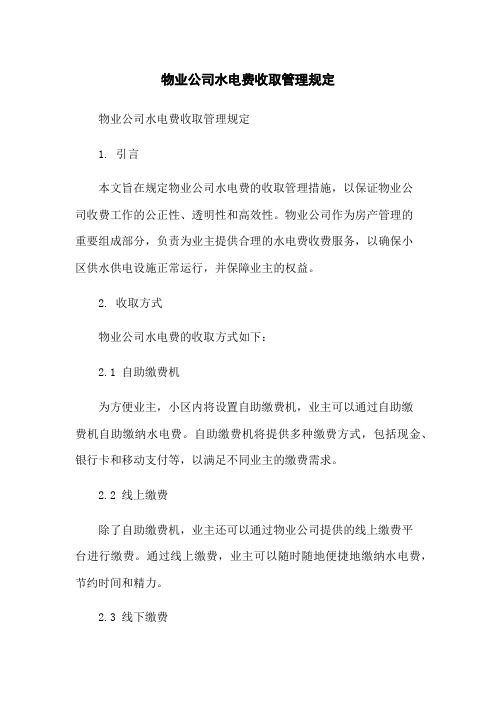 物业公司水电费收取管理规定

物业公司水电费收取管理规定

1. 引言

本文旨在规定物业公司水电费的收取管理措施，以保证物业公司收费工作的公正性、透明性和高效性。物业公司作为房产管理的重要组成部分，负责为业主提供合理的水电费收费服务，以确保小区供水供电设施正常运行，并保障业主的权益。

2. 收取方式

物业公司水电费的收取方式如下：

2.1 自助缴费机

为方便业主，小区内将设置自助缴费机，业主可以通过自助缴费机自助缴纳水电费。自助缴费机将提供多种缴费方式，包括现金、银行卡和移动支付等，以满足不同业主的缴费需求。

2.2 线上缴费

除了自助缴费机，业主还可以通过物业公司提供的线上缴费平台进行缴费。通过线上缴费，业主可以随时随地便捷地缴纳水电费，节约时间和精力。

2.3 线下缴费